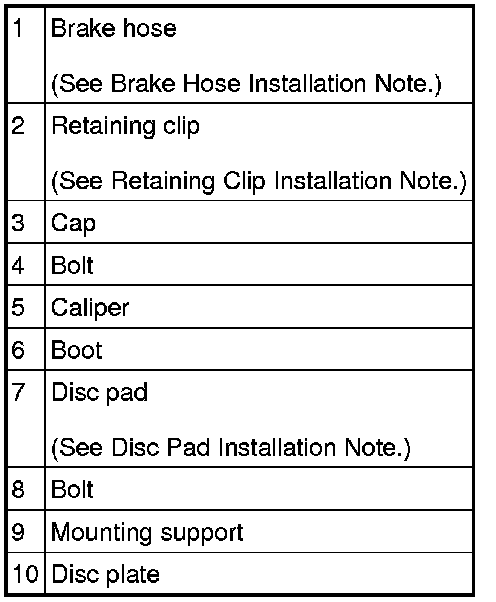 | 1 | Brake hose (See Brake Hose Installation Note.) |
|---|---|
| 2 | Retaining clip (See Retaining Clip Installation Note.) |
| 3 | Cap |
| 4 | Bolt |
| 5 | Caliper |
| 6 | Boot |
| 7 | Disc pad (See Disc Pad Installation Note.) |
| 8 | Bolt |
| 9 | Mounting support |
| 10 | Disc plate |